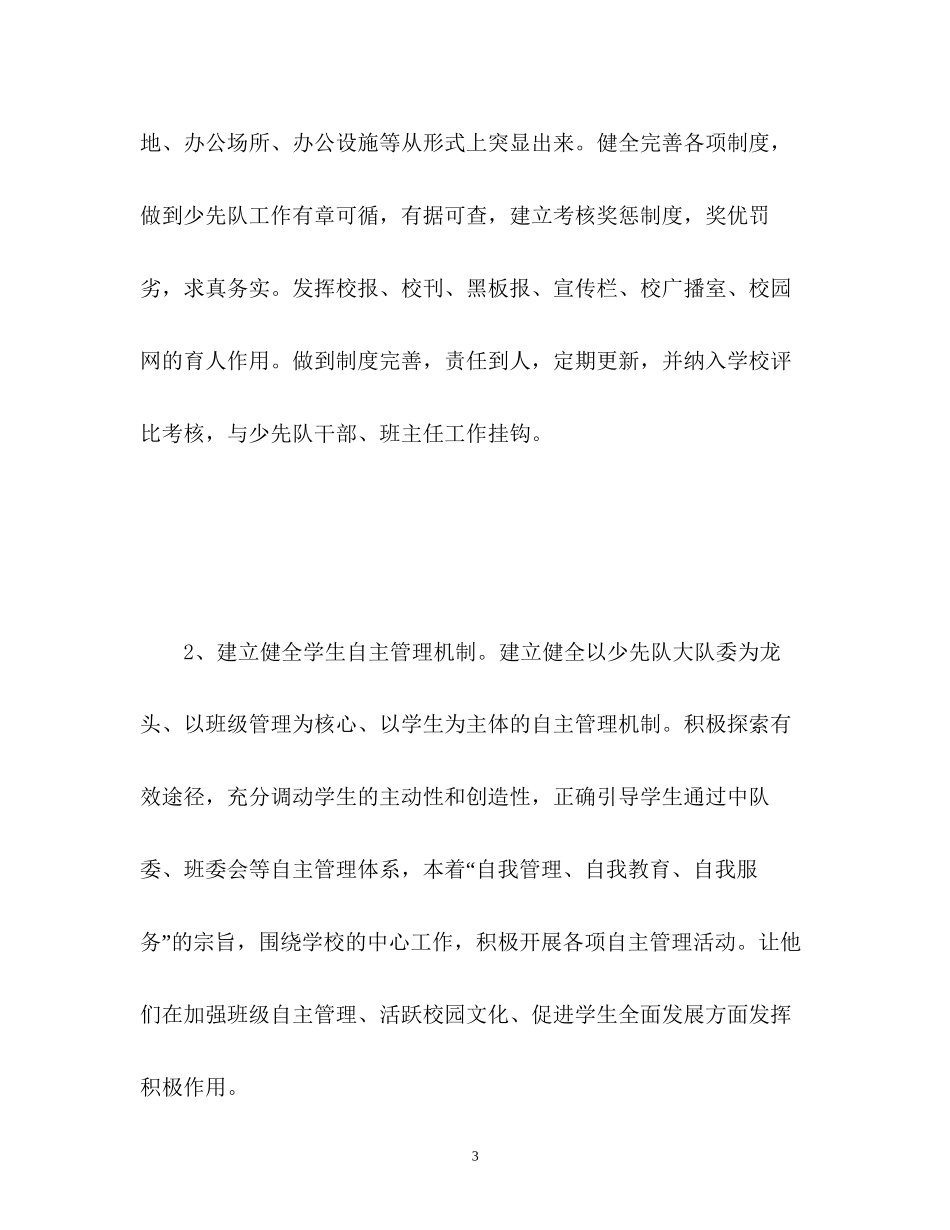 地、办公场所、办公设施等从形式上突显出来。健全完善各项制度，做到少先队工作有章可循，有据可查，建立考核奖惩制度，奖优罚劣，求真务实。发挥校报、校刊、黑板报、宣传栏、校广播室、校园网的育人作用。做到制度完善，责任到人，定期更新，并纳入学校评比考核，与少先队干部、班主任工作挂钩。

2、建立健全学生自主管理机制。建立健全以少先队大队委为龙头、以班级管理为核心、以学生为主体的自主管理机制。积极探索有效途径，充分调动学生的主动性和创造性，正确引导学生通过中队委、班委会等自主管理体系，本着“自我管理、自我教育、自我服务”的宗旨，围绕学校的中心工作，积极开展各项自主管理活动。让他们在加强班级自主管理、活跃校园文化、促进学生全面发展方面发挥积极作用。

3